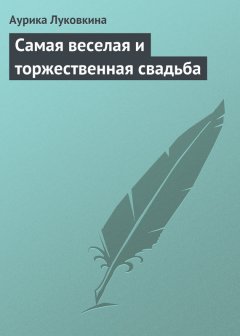 Аурика Луковкина

Самая веселая и торжественная свадьба